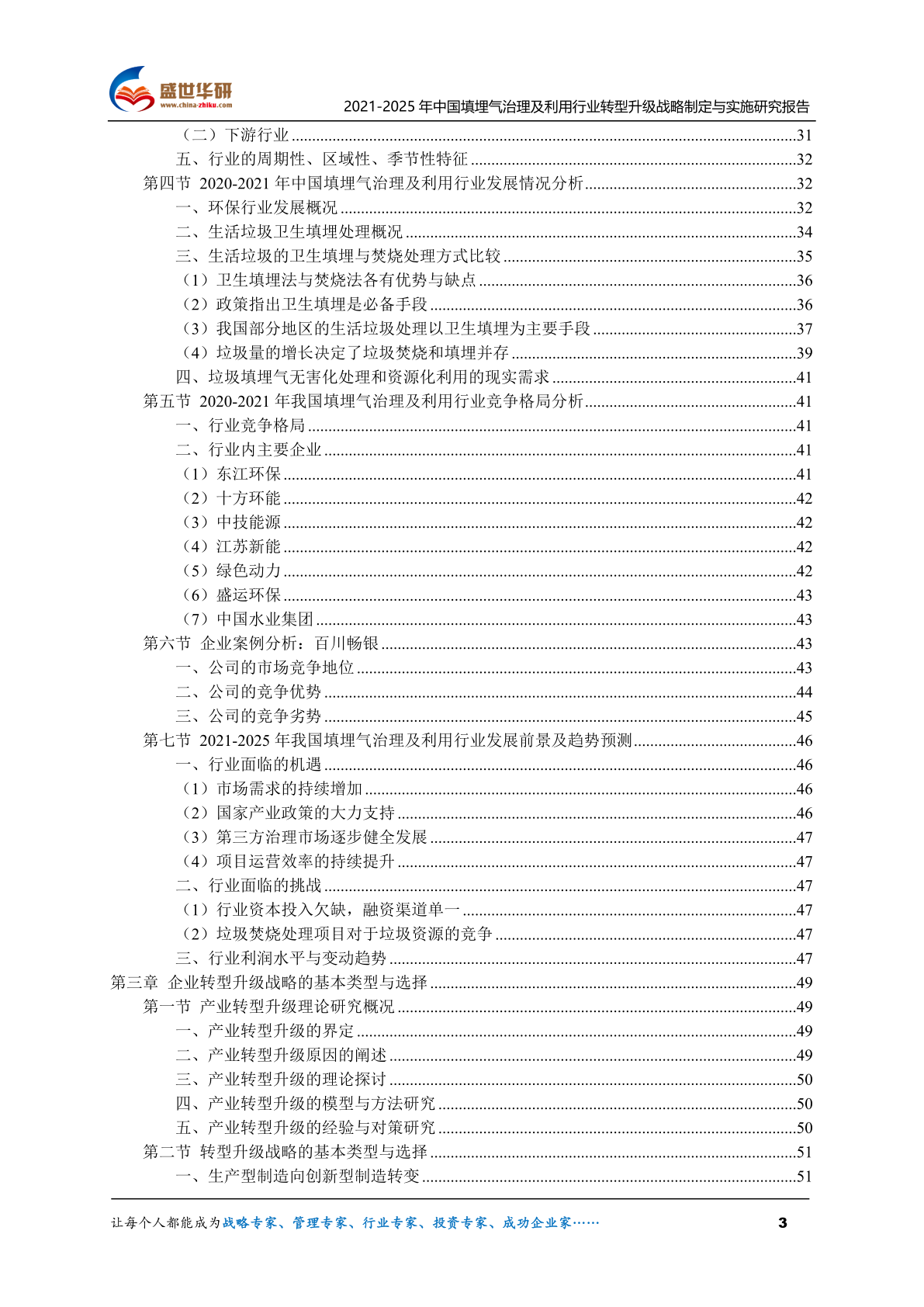 盛世华研
www.china-zhiku.com

2021-2025 年中国填埋气治理及利用行业转型升级战略制定与实施研究报告

（二）下游行业..........31
五、行业的周期性、区域性、季节性特征..........32
第四节 2020-2021 年中国填埋气治理及利用行业发展情况分析..........32
一、环保行业发展概况..........32
二、生活垃圾卫生填埋处理概况..........34
三、生活垃圾的卫生填埋与焚烧处理方式比较..........35
（1）卫生填埋法与焚烧法各有优势与缺点..........36
（2）政策指出卫生填埋是必备手段..........36
（3）我国部分地区的生活垃圾处理以卫生填埋为主要手段..........37
（4）垃圾量的增长决定了垃圾焚烧和填埋并存..........39
四、垃圾填埋气无害化处理和资源化利用的现实需求..........41
第五节 2020-2021 年我国填埋气治理及利用行业竞争格局分析..........41
一、行业竞争格局..........41
二、行业内主要企业..........41
（1）东江环保..........41
（2）十方环能..........42
（3）中技能源..........42
（4）江苏新能..........42
（5）绿色动力..........42
（6）盛运环保..........43
（7）中国水业集团..........43
第六节 企业案例分析：百川畅银..........43
一、公司的市场竞争地位..........43
二、公司的竞争优势..........44
三、公司的竞争劣势..........45
第七节 2021-2025 年我国填埋气治理及利用行业发展前景及趋势预测..........46
一、行业面临的机遇..........46
（1）市场需求的持续增加..........46
（2）国家产业政策的大力支持..........46
（3）第三方治理市场逐步健全发展..........47
（4）项目运营效率的持续提升..........47
二、行业面临的挑战..........47
（1）行业资本投入欠缺，融资渠道单一..........47
（2）垃圾焚烧处理项目对于垃圾资源的竞争..........47
三、行业利润水平与变动趋势..........47
第三章 企业转型升级战略的基本类型与选择..........49
第一节 产业转型升级理论研究概况..........49
一、产业转型升级的界定..........49
二、产业转型升级原因的阐述..........49
三、产业转型升级的理论探讨..........50
四、产业转型升级的模型与方法研究..........50
五、产业转型升级的经验与对策研究..........50
第二节 转型升级战略的基本类型与选择..........51
一、生产型制造向创新型制造转变..........51

让每个人都能成为战略专家、管理专家、行业专家、投资专家、成功企业家……

3